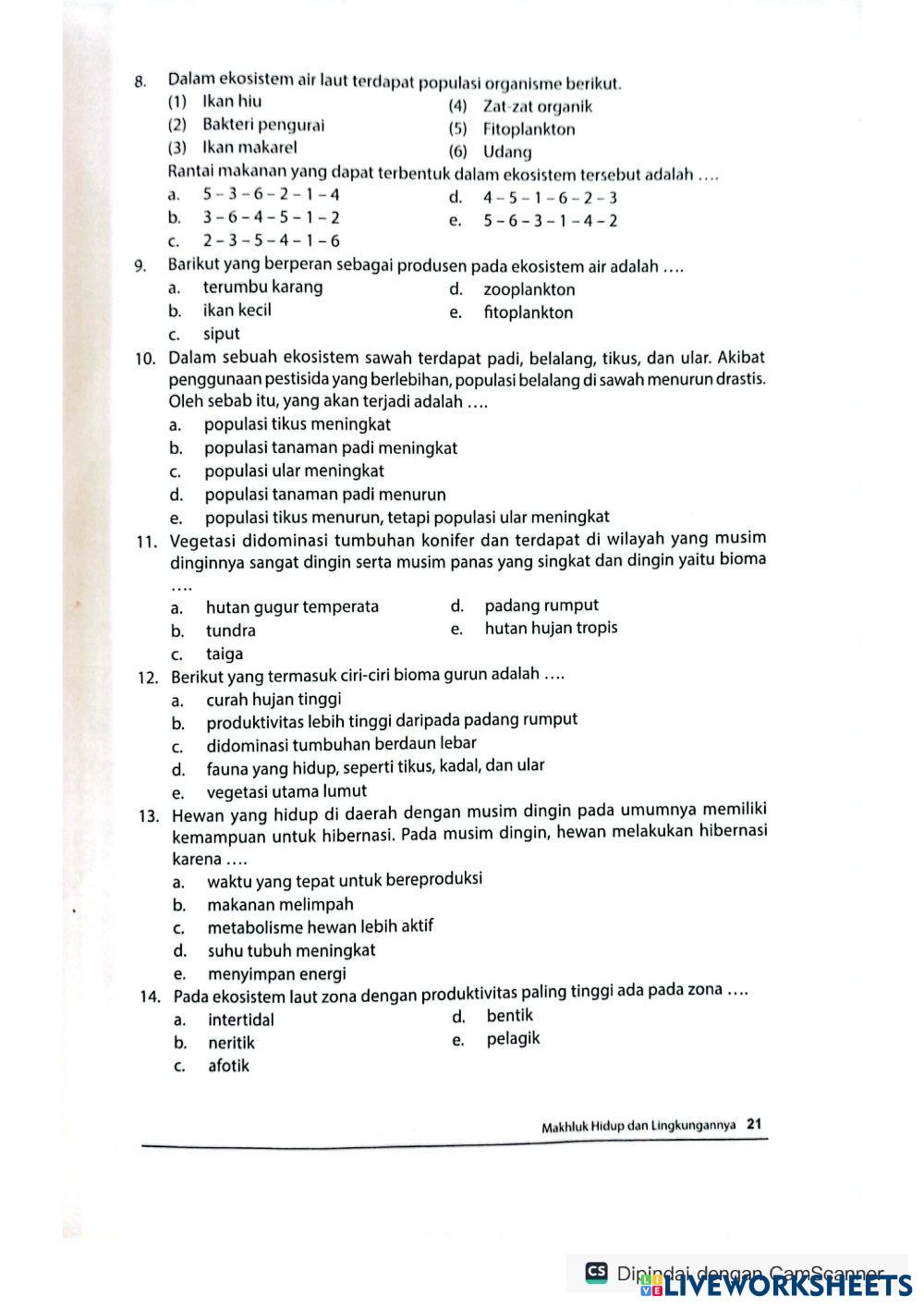 8. Dalam ekosistem air laut terdapat populasi organisme berikut.
(1) Ikan hiu
(2) Bakteri pengurai
(3) Ikan makarel
(4) Zat-zat organik
(5) Fitoplankton
(6) Udang
Rantai makanan yang dapat terbentuk dalam ekosistem tersebut adalah ....
a. 5 – 3 – 6 – 2 – 1 – 4
b. 3 – 6 – 4 – 5 – 1 – 2
c. 2 – 3 – 5 – 4 – 1 – 6
d. 4 – 5 – 1 – 6 – 2 – 3
e. 5 – 6 – 3 – 1 – 4 – 2

9. Barikut yang berperan sebagai produsen pada ekosistem air adalah ....
a. terumbu karang
b. ikan kecil
c. siput
d. zooplankton
e. fitoplankton

10. Dalam sebuah ekosistem sawah terdapat padi, belalang, tikus, dan ular. Akibat penggunaan pestisida yang berlebihan, populasi belalang di sawah menurun drastis. Oleh sebab itu, yang akan terjadi adalah ....
a. populasi tikus meningkat
b. populasi tanaman padi meningkat
c. populasi ular meningkat
d. populasi tanaman padi menurun
e. populasi tikus menurun, tetapi populasi ular meningkat

11. Vegetasi didominasi tumbuhan konifer dan terdapat di wilayah yang musim dinginnya sangat dingin serta musim panas yang singkat dan dingin yaitu bioma ....
a. hutan gugur temperata
b. tundra
c. taiga
d. padang rumput
e. hutan hujan tropis

12. Berikut yang termasuk ciri-ciri bioma gurun adalah ....
a. curah hujan tinggi
b. produktivitas lebih tinggi daripada padang rumput
c. didominasi tumbuhan berdaun lebar
d. fauna yang hidup, seperti tikus, kadal, dan ular
e. vegetasi utama lumut

13. Hewan yang hidup di daerah dengan musim dingin pada umumnya memiliki kemampuan untuk hibernasi. Pada musim dingin, hewan melakukan hibernasi karena ....
a. waktu yang tepat untuk bereproduksi
b. makanan melimpah
c. metabolisme hewan lebih aktif
d. suhu tubuh meningkat
e. menyimpan energi

14. Pada ekosistem laut zona dengan produktivitas paling tinggi ada pada zona ....
a. intertidal
b. neritik
c. afotik
d. bentik
e. pelagik

Makhluk Hidup dan Lingkungannya 21

CS Dipindai dengan CamScanner
LIVEWORKSHEETS